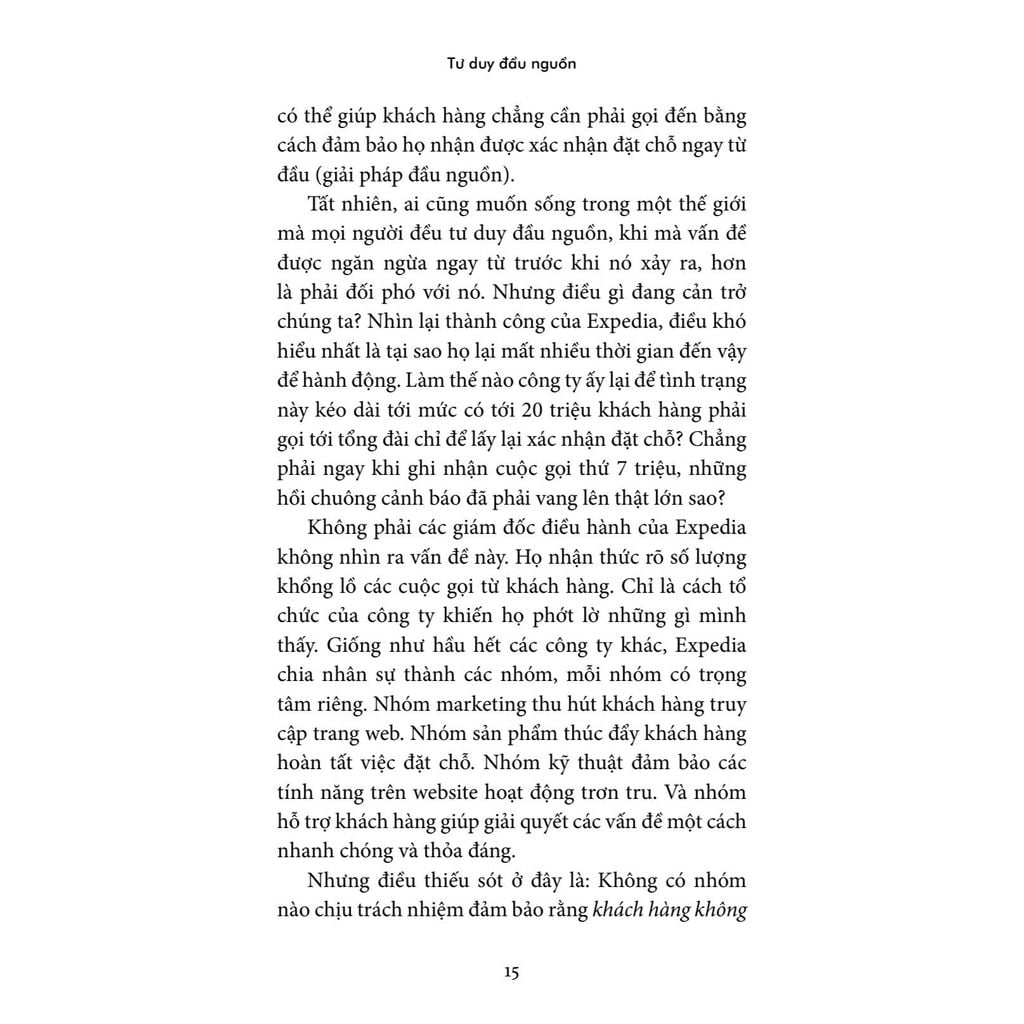 Tư duy đầu nguồn

có thể giúp khách hàng chẳng cần phải gọi đến bằng cách đảm bảo họ nhận được xác nhận đặt chỗ ngay từ đầu (giải pháp đầu nguồn).

Tất nhiên, ai cũng muốn sống trong một thế giới mà mọi người đều tư duy đầu nguồn, khi mà vấn đề được ngăn ngừa ngay từ trước khi nó xảy ra, hơn là phải đối phó với nó. Nhưng điều gì đang cản trở chúng ta? Nhìn lại thành công của Expedia, điều khó hiểu nhất là tại sao họ lại mất nhiều thời gian đến vậy để hành động. Làm thế nào công ty ấy lại để tình trạng này kéo dài tới mức có tới 20 triệu khách hàng phải gọi tới tổng đài chỉ để lấy lại xác nhận đặt chỗ? Chẳng phải ngay khi ghi nhận cuộc gọi thứ 7 triệu, những hồi chuông cảnh báo đã phải vang lên thật lớn sao?

Không phải các giám đốc điều hành của Expedia không nhìn ra vấn đề này. Họ nhận thức rõ số lượng khổng lồ các cuộc gọi từ khách hàng. Chỉ là cách tổ chức của công ty khiến họ phớt lờ những gì mình thấy. Giống như hầu hết các công ty khác, Expedia chia nhân sự thành các nhóm, mỗi nhóm có trọng tâm riêng. Nhóm marketing thu hút khách hàng truy cập trang web. Nhóm sản phẩm thúc đẩy khách hàng hoàn tất việc đặt chỗ. Nhóm kỹ thuật đảm bảo các tính năng trên website hoạt động trơn tru. Và nhóm hỗ trợ khách hàng giúp giải quyết các vấn đề một cách nhanh chóng và thỏa đáng.

Nhưng điều thiếu sót ở đây là: Không có nhóm nào chịu trách nhiệm đảm bảo rằng khách hàng không

15